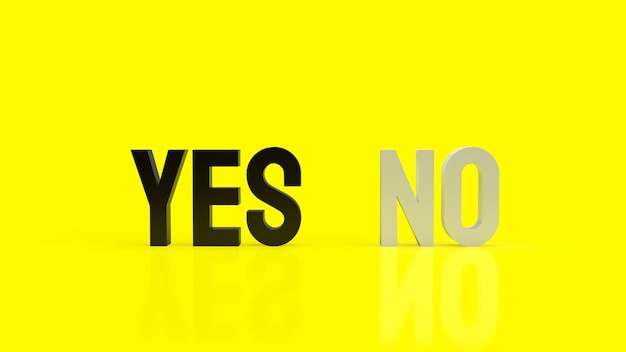 YES NO